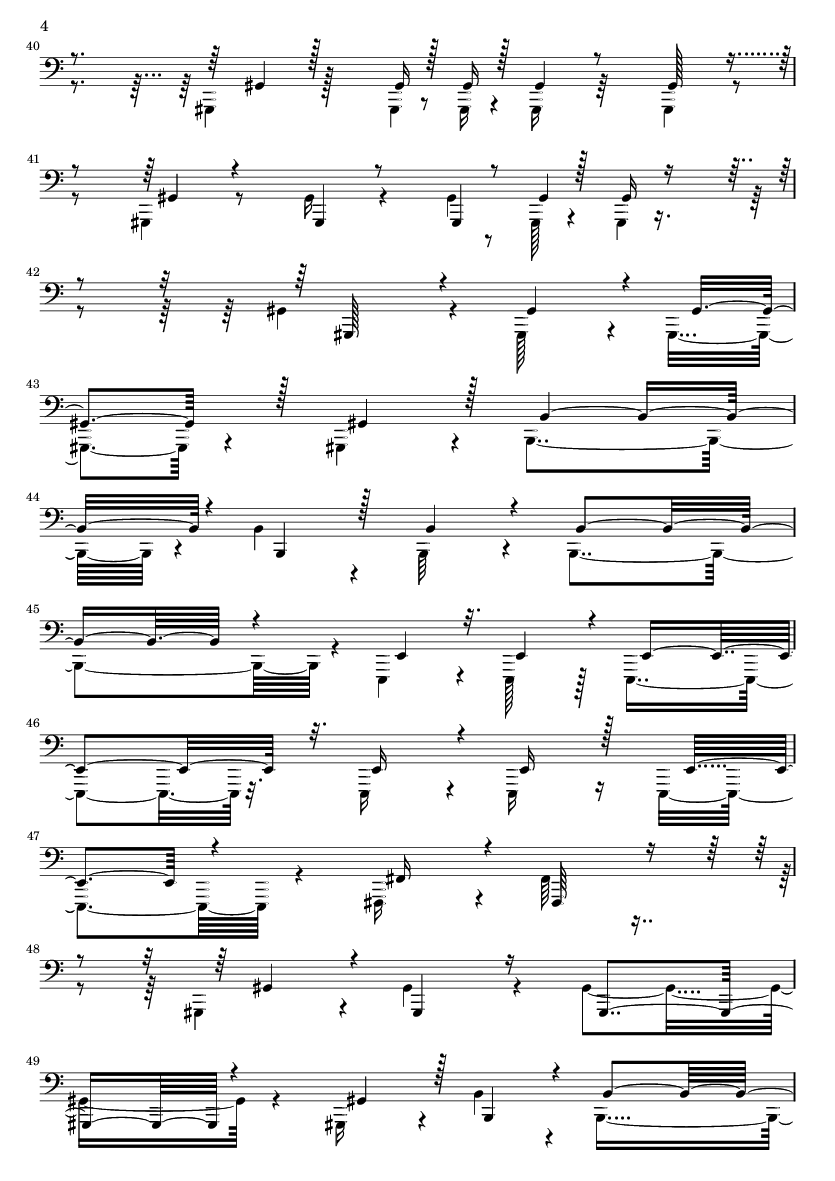 4

40

41

42

43

44

45

46

47

48

49